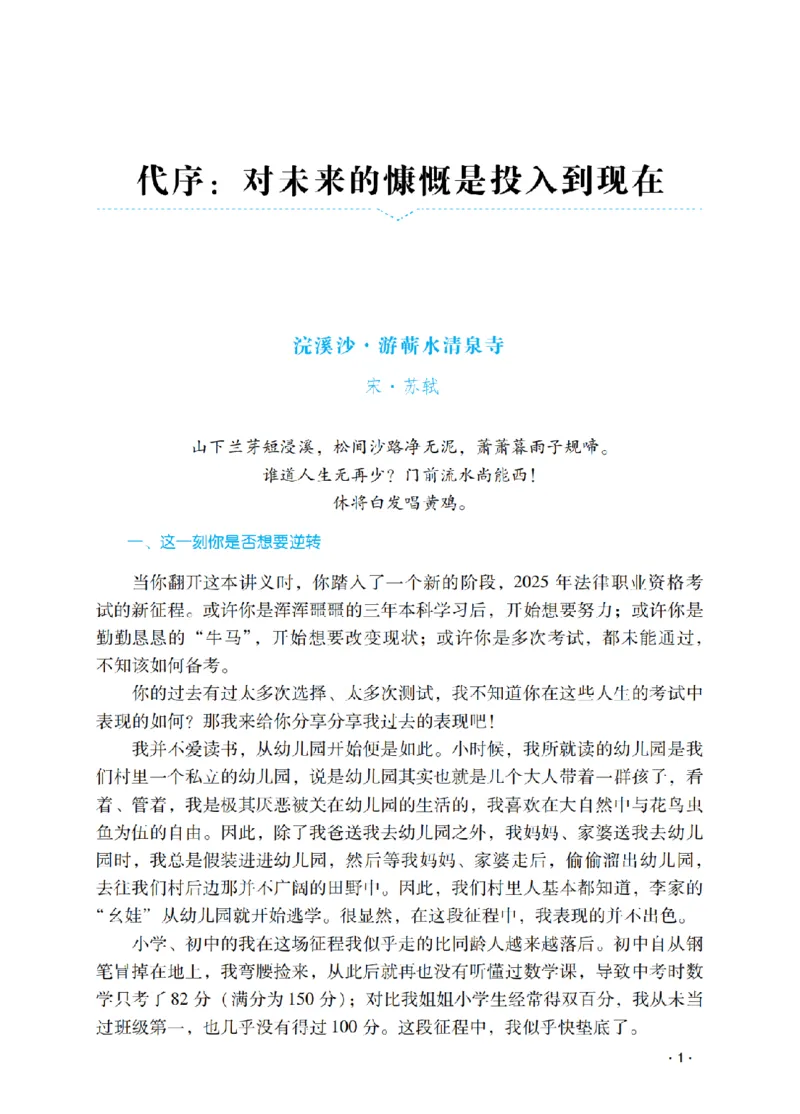 代序：对未来的慷慨是投入到现在

浣溪沙·游蕲水清泉寺

宋·苏轼

山下兰芽短浸溪，松间沙路净无泥，萧萧暮雨子规啼。
谁道人生无再少？门前流水尚能西！
休将白发唱黄鸡。

一、这一刻你是否想要逆转

当你翻开这本讲义时，你踏入了一个新的阶段，2025年法律职业资格考试的新征程。或许你是浑浑噩噩的三年本科学习后，开始想要努力；或许你是勤勤恳恳的“牛马”，开始想要改变现状；或许你是多次考试，都未能通过，不知该如何备考。

你的过去有过太多次选择、太多次测试，我不知道你在这些人生的考试中表现的如何？那我来给你分享分享我过去的表现吧！

我并不爱读书，从幼儿园开始便是如此。小时候，我所就读的幼儿园是我们村里一个私立的幼儿园，说是幼儿园其实也就是几个大人带着一群孩子，看着、管着，我是极其厌恶被关在幼儿园的生活的，我喜欢在大自然中与花鸟虫鱼为伍的自由。因此，除了我爸送我去幼儿园之外，我妈妈、家婆送我去幼儿园时，我总是假装进进幼儿园，然后等我妈妈、家婆走后，偷偷溜出幼儿园，去往我们村后边那并不广阔的田野中。因此，我们村里人基本都知道，李家的“幺娃”从幼儿园就开始逃学。很显然，在这段征程中，我表现的并不出色。

小学、初中的我在这场征程我似乎走的比同龄人越来越落后。初中自从钢笔冒掉在地上，我弯腰捡来，从此后就再也没有听懂过数学课，导致中考时数学只考了82分（满分为150分）；对比我姐姐小学生经常得双百分，我从未当过班级第一，也几乎没有得过100分。这段征程中，我似乎快垫底了。

·1·